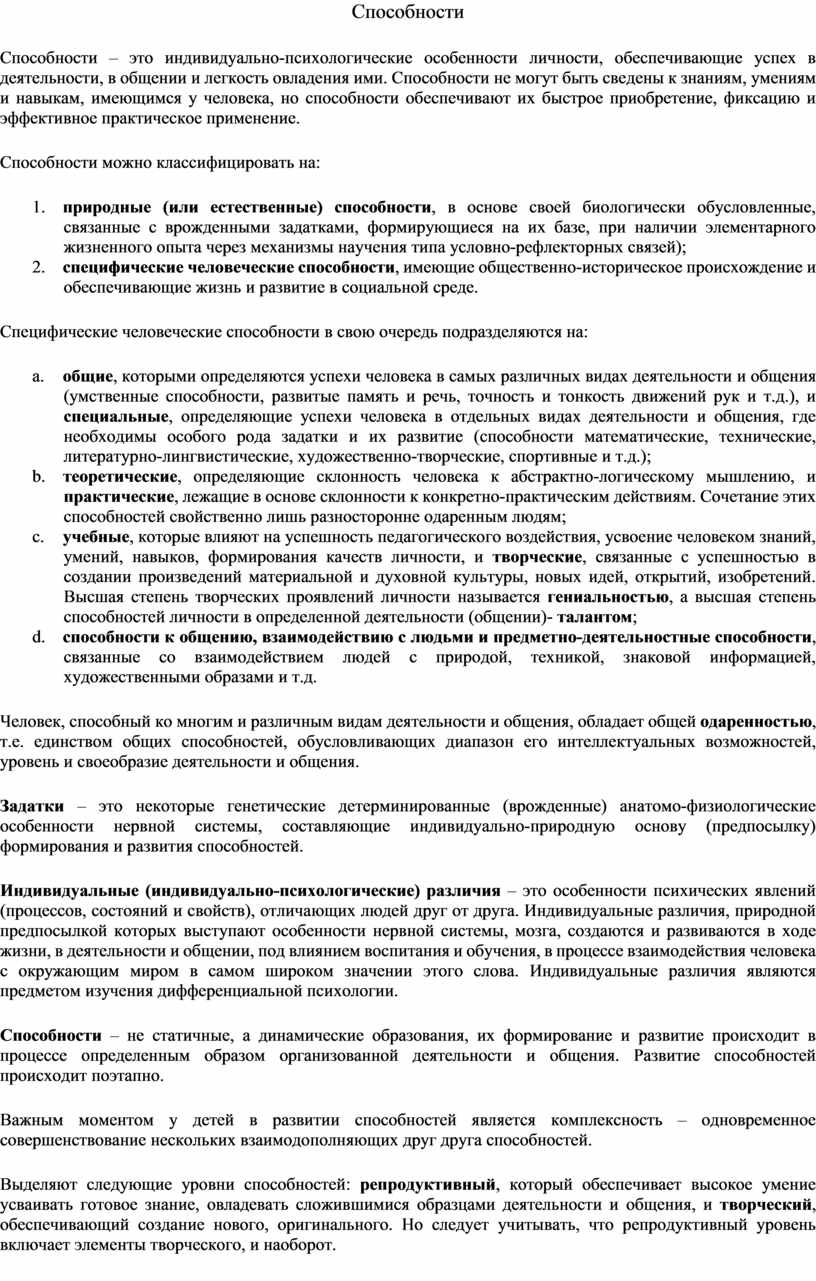 Способности

Способности – это индивидуально-психологические особенности личности, обеспечивающие успех в деятельности, в общении и легкость овладения ими. Способности не могут быть сведены к знаниям, умениям и навыкам, имеющимся у человека, но способности обеспечивают их быстрое приобретение, фиксацию и эффективное практическое применение.

Способности можно классифицировать на:

1. природные (или естественные) способности, в основе своей биологически обусловленные, связанные с врожденными задатками, формирующиеся на их базе, при наличии элементарного жизненного опыта через механизмы научения типа условно-рефлекторных связей);
2. специфические человеческие способности, имеющие общественно-историческое происхождение и обеспечивающие жизнь и развитие в социальной среде.

Специфические человеческие способности в свою очередь подразделяются на:

a. общие, которыми определяются успехи человека в самых различных видах деятельности и общения (умственные способности, развитые память и речь, точность и тонкость движений рук и т.д.), и специальные, определяющие успехи человека в отдельных видах деятельности и общения, где необходимы особого рода задатки и их развитие (способности математические, технические, литературно-лингвистические, художественно-творческие, спортивные и т.д.);
b. теоретические, определяющие склонность человека к абстрактно-логическому мышлению, и практические, лежащие в основе склонности к конкретно-практическим действиям. Сочетание этих способностей свойственно лишь разносторонне одаренным людям;
c. учебные, которые влияют на успешность педагогического воздействия, усвоение человеком знаний, умений, навыков, формирования качеств личности, и творческие, связанные с успешностью в создании произведений материальной и духовной культуры, новых идей, открытий, изобретений. Высшая степень творческих проявлений личности называется гениальностью, а высшая степень способностей личности в определенной деятельности (общении)- талантом;
d. способности к общению, взаимодействию с людьми и предметно-деятельностные способности, связанные со взаимодействием людей с природой, техникой, знаковой информацией, художественными образами и т.д.

Человек, способный ко многим и различным видам деятельности и общения, обладает общей одаренностью, т.е. единством общих способностей, обусловливающих диапазон его интеллектуальных возможностей, уровень и своеобразие деятельности и общения.

Задатки – это некоторые генетические детерминированные (врожденные) анатомо-физиологические особенности нервной системы, составляющие индивидуально-природную основу (предпосылку) формирования и развития способностей.

Индивидуальные (индивидуально-психологические) различия – это особенности психических явлений (процессов, состояний и свойств), отличающих людей друг от друга. Индивидуальные различия, природной предпосылкой которых выступают особенности нервной системы, мозга, создаются и развиваются в ходе жизни, в деятельности и общении, под влиянием воспитания и обучения, в процессе взаимодействия человека с окружающим миром в самом широком значении этого слова. Индивидуальные различия являются предметом изучения дифференциальной психологии.

Способности – не статичные, а динамические образования, их формирование и развитие происходит в процессе определенным образом организованной деятельности и общения. Развитие способностей происходит поэтапно.

Важным моментом у детей в развитии способностей является комплексность – одновременное совершенствование нескольких взаимодополняющих друг друга способностей.

Выделяют следующие уровни способностей: репродуктивный, который обеспечивает высокое умение усваивать готовое знание, овладевать сложившимися образцами деятельности и общения, и творческий, обеспечивающий создание нового, оригинального. Но следует учитывать, что репродуктивный уровень включает элементы творческого, и наоборот.